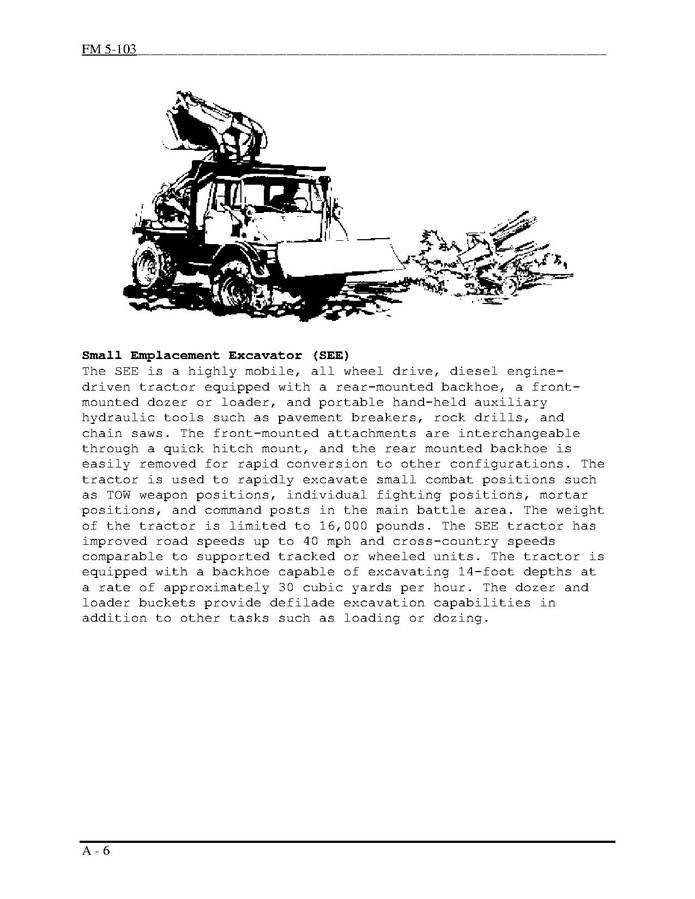 FM 5-103

Small Emplacement Excavator (SEE)

The SEE is a highly mobile, all wheel drive, diesel engine-driven tractor equipped with a rear-mounted backhoe, a front-mounted dozer or loader, and portable hand-held auxiliary hydraulic tools such as pavement breakers, rock drills, and chain saws. The front-mounted attachments are interchangeable through a quick hitch mount, and the rear mounted backhoe is easily removed for rapid conversion to other configurations. The tractor is used to rapidly excavate small combat positions such as TOW weapon positions, individual fighting positions, mortar positions, and command posts in the main battle area. The weight of the tractor is limited to 16,000 pounds. The SEE tractor has improved road speeds up to 40 mph and cross-country speeds comparable to supported tracked or wheeled units. The tractor is equipped with a backhoe capable of excavating 14-foot depths at a rate of approximately 30 cubic yards per hour. The dozer and loader buckets provide defilade excavation capabilities in addition to other tasks such as loading or dozing.

A - 6